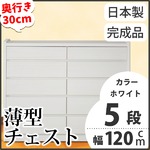 奥行き
30cm

日本製

完成品

カラー
ホワイト

5段

薄型
チェスト

幅120cm